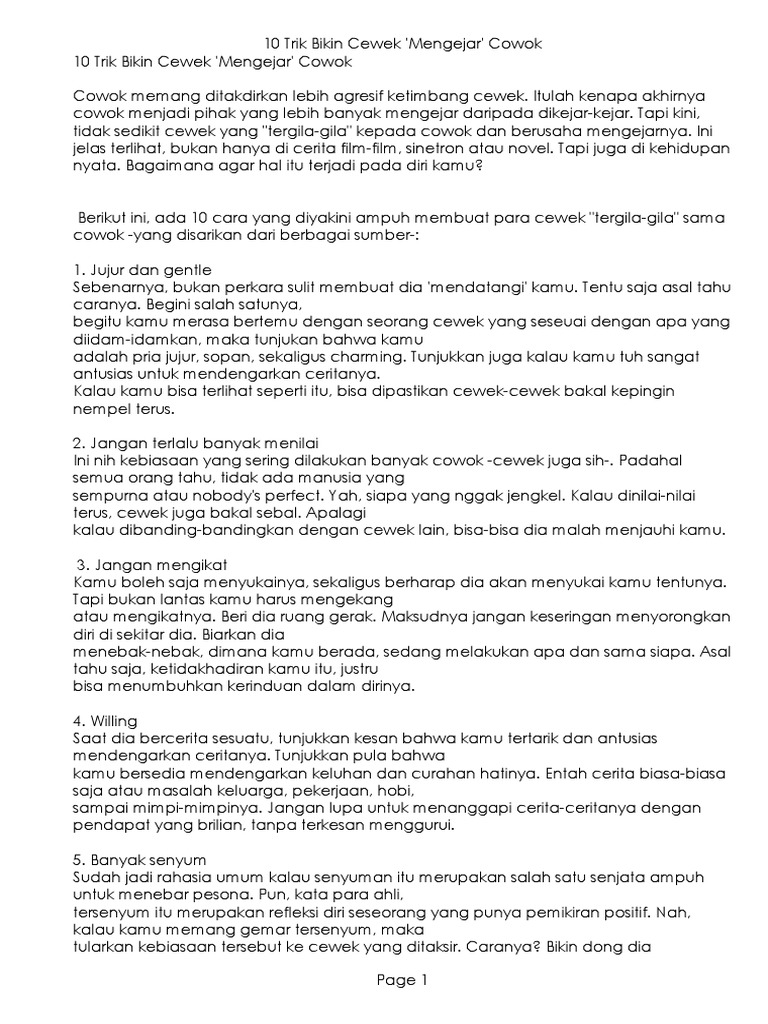 10 Trik Bikin Cewek 'Mengejar' Cowok
10 Trik Bikin Cewek 'Mengejar' Cowok

Cowok memang ditakdirkan lebih agresif ketimbang cewek. Itulah kenapa akhirnya cowok menjadi pihak yang lebih banyak mengejar daripada dikejar-kejar. Tapi kini, tidak sedikit cewek yang "tergila-gila" kepada cowok dan berusaha mengejarnya. Ini jelas terlihat, bukan hanya di cerita film-film, sinetron atau novel. Tapi juga di kehidupan nyata. Bagaimana agar hal itu terjadi pada diri kamu?

Berikut ini, ada 10 cara yang diyakini ampuh membuat para cewek "tergila-gila" sama cowok -yang disarikan dari berbagai sumber-:

1. Jujur dan gentle
Sebenarnya, bukan perkara sulit membuat dia 'mendatangi' kamu. Tentu saja asal tahu caranya. Begini salah satunya, begitu kamu merasa bertemu dengan seorang cewek yang sesuai dengan apa yang diidam-idamkan, maka tunjukan bahwa kamu adalah pria jujur, sopan, sekaligus charming. Tunjukkan juga kalau kamu tuh sangat antusias untuk mendengarkan ceritanya.
Kalau kamu bisa terlihat seperti itu, bisa dipastikan cewek-cewek bakal kepingin nempel terus.

2. Jangan terlalu banyak menilai
Ini nih kebiasaan yang sering dilakukan banyak cowok -cewek juga sih-. Padahal semua orang tahu, tidak ada manusia yang sempurna atau nobody's perfect. Yah, siapa yang nggak jengkel. Kalau dinilai-nilai terus, cewek juga bakal sebal. Apalagi kalau dibanding-bandingkan dengan cewek lain, bisa-bisa dia malah menjauhi kamu.

3. Jangan mengikat
Kamu boleh saja menyukainya, sekaligus berharap dia akan menyukai kamu tentunya. Tapi bukan lantas kamu harus mengekang atau mengikatnya. Beri dia ruang gerak. Maksudnya jangan keseringan menyorongkan diri di sekitar dia. Biarkan dia menebak-nebak, dimana kamu berada, sedang melakukan apa dan sama siapa. Asal tahu saja, ketidakhadiran kamu itu, justru bisa menumbuhkan kerinduan dalam dirinya.

4. Willing
Saat dia bercerita sesuatu, tunjukkan kesan bahwa kamu tertarik dan antusias mendengarkan ceritanya. Tunjukkan pula bahwa kamu bersedia mendengarkan keluhan dan curahan hatinya. Entah cerita biasa-biasa saja atau masalah keluarga, pekerjaan, hobi, sampai mimpi-mimpinya. Jangan lupa untuk menanggapi cerita-ceritanya dengan pendapat yang brilian, tanpa terkesan menggurui.

5. Banyak senyum
Sudah jadi rahasia umum kalau senyuman itu merupakan salah satu senjata ampuh untuk menebar pesona. Pun, kata para ahli, tersenyum itu merupakan refleksi diri seseorang yang punya pemikiran positif. Nah, kalau kamu memang gemar tersenyum, maka tularkan kebiasaan tersebut ke cewek yang ditaksir. Caranya? Bikin dong dia

Page 1